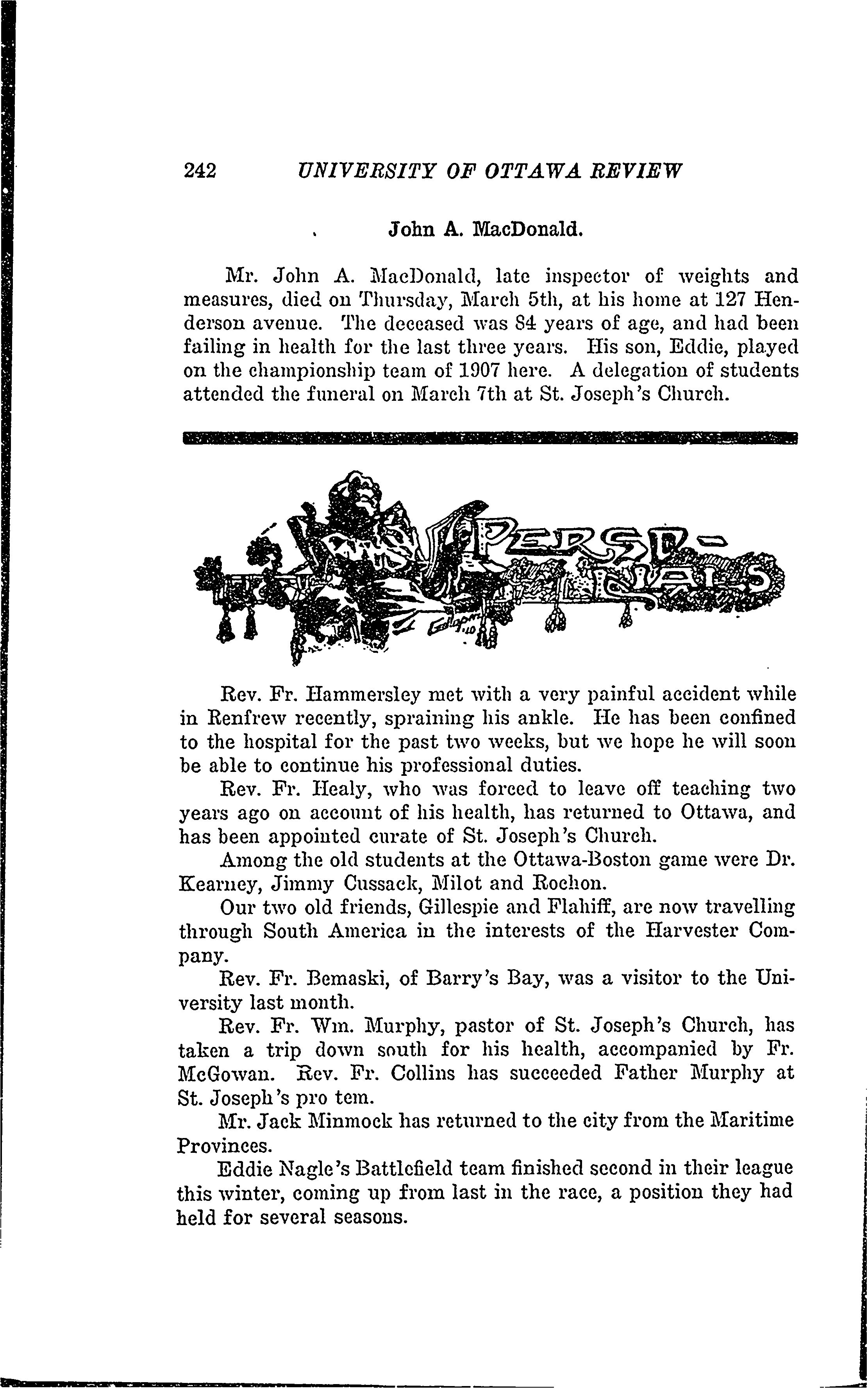 242 UNIVERSITY OF OTTAWA REVIEW

John A. MacDonald.

Mr. John A. MacDonald, late inspector of weights and measures, died on Thursday, March 5th, at his home at 127 Henderson avenue. The deceased was 84 years of age, and had been failing in health for the last three years. His son, Eddie, played on the championship team of 1907 here. A delegation of students attended the funeral on March 7th at St. Joseph's Church.

PERSONALS

Rev. Fr. Hammersley met with a very painful accident while in Renfrew recently, spraining his ankle. He has been confined to the hospital for the past two weeks, but we hope he will soon be able to continue his professional duties.

Rev. Fr. Healy, who was forced to leave off teaching two years ago on account of his health, has returned to Ottawa, and has been appointed curate of St. Joseph's Church.

Among the old students at the Ottawa-Boston game were Dr. Kearney, Jimmy Cussack, Milot and Rochon.

Our two old friends, Gillespie and Flahiff, are now travelling through South America in the interests of the Harvester Company.

Rev. Fr. Bemaski, of Barry's Bay, was a visitor to the University last month.

Rev. Fr. Wm. Murphy, pastor of St. Joseph's Church, has taken a trip down south for his health, accompanied by Fr. McGowan. Rev. Fr. Collins has succeeded Father Murphy at St. Joseph's pro tem.

Mr. Jack Minmock has returned to the city from the Maritime Provinces.

Eddie Nagle's Battlefield team finished second in their league this winter, coming up from last in the race, a position they had held for several seasons.